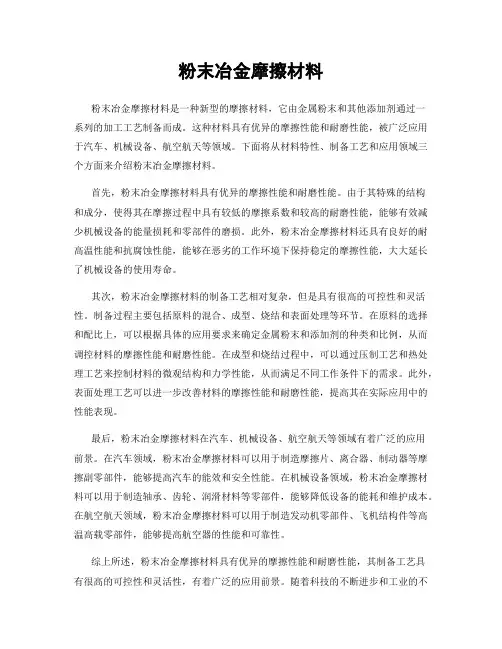 粉末冶金摩擦材料

粉末冶金摩擦材料是一种新型的摩擦材料，它由金属粉末和其他添加剂通过一系列的加工工艺制备而成。这种材料具有优异的摩擦性能和耐磨性能，被广泛应用于汽车、机械设备、航空航天等领域。下面将从材料特性、制备工艺和应用领域三个方面来介绍粉末冶金摩擦材料。

首先，粉末冶金摩擦材料具有优异的摩擦性能和耐磨性能。由于其特殊的结构和成分，使得其在摩擦过程中具有较低的摩擦系数和较高的耐磨性能，能够有效减少机械设备的能量损耗和零部件的磨损。此外，粉末冶金摩擦材料还具有良好的耐高温性能和抗腐蚀性能，能够在恶劣的工作环境下保持稳定的摩擦性能，大大延长了机械设备的使用寿命。

其次，粉末冶金摩擦材料的制备工艺相对复杂，但是具有很高的可控性和灵活性。制备过程主要包括原料的混合、成型、烧结和表面处理等环节。在原料的选择和配比上，可以根据具体的应用要求来确定金属粉末和添加剂的种类和比例，从而调控材料的摩擦性能和耐磨性能。在成型和烧结过程中，可以通过压制工艺和热处理工艺来控制材料的微观结构和力学性能，从而满足不同工作条件下的需求。此外，表面处理工艺可以进一步改善材料的摩擦性能和耐磨性能，提高其在实际应用中的性能表现。

最后，粉末冶金摩擦材料在汽车、机械设备、航空航天等领域有着广泛的应用前景。在汽车领域，粉末冶金摩擦材料可以用于制造摩擦片、离合器、制动器等摩擦副零部件，能够提高汽车的能效和安全性能。在机械设备领域，粉末冶金摩擦材料可以用于制造轴承、齿轮、润滑材料等零部件，能够降低设备的能耗和维护成本。在航空航天领域，粉末冶金摩擦材料可以用于制造发动机零部件、飞机结构件等高温高载零部件，能够提高航空器的性能和可靠性。

综上所述，粉末冶金摩擦材料具有优异的摩擦性能和耐磨性能，其制备工艺具有很高的可控性和灵活性，有着广泛的应用前景。随着科技的不断进步和工业的不